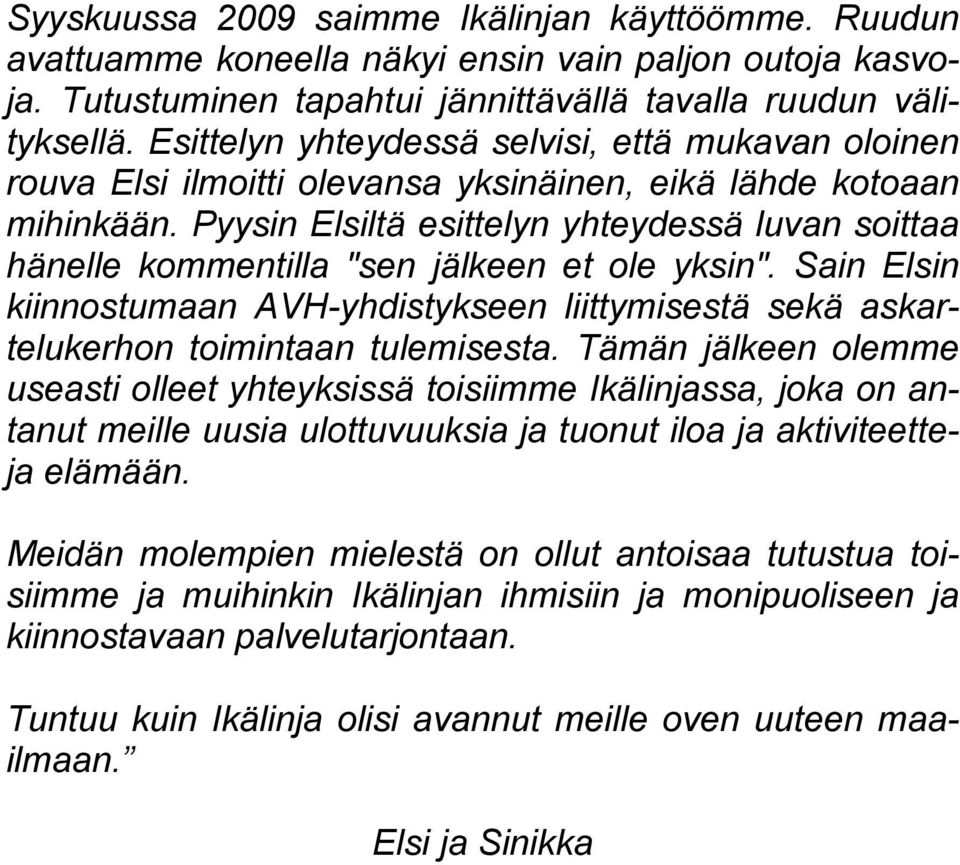 Syyskuussa 2009 saimme Ikälinjan käyttöömme. Ruudun avattuamme koneella näkyi ensin vain paljon outoja kasvoja. Tutustuminen tapahtui jännittävällä tavalla ruudun välityksellä. Esittelyn yhteydessä selvisi, että mukavan oloinen rouva Elsi ilmoitti olevansa yksinäinen, eikä lähde kotoaan mihinkään. Pyysin Elsiltä esittelyn yhteydessä luvan soittaa hänelle kommentilla "sen jälkeen et ole yksin". Sain Elsin kiinnostumaan AVH-yhdistykseen liittymisestä sekä askartelukerhon toimintaan tulemisesta. Tämän jälkeen olemme useasti olleet yhteyksissä toisiimme Ikälinjassa, joka on antanut meille uusia ulottuvuuksia ja tuonut iloa ja aktiviteetteja elämään.

Meidän molempien mielestä on ollut antoisaa tutustua toisiimme ja muihinkin Ikälinjan ihmisiin ja monipuoliseen ja kiinnostavaan palvelutarjontaan.

Tuntuu kuin Ikälinja olisi avannut meille oven uuteen maailmaan.”

Elsi ja Sinikka